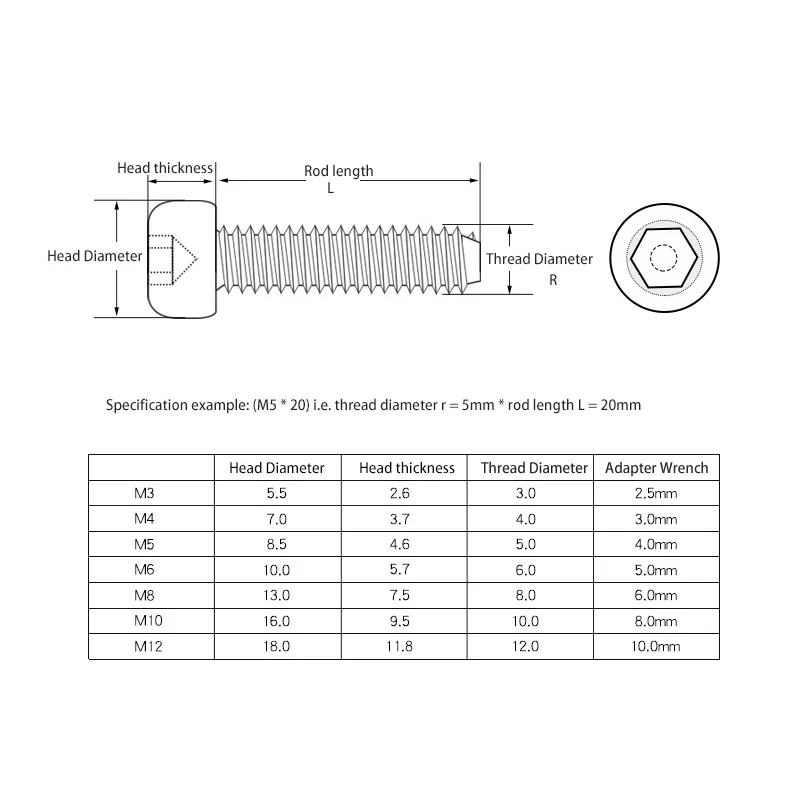 Head thickness

Rod length
L

Head Diameter

Thread Diameter
R

Specification example: (M5 * 20) i.e. thread diameter r = 5mm * rod length L = 20mm

| | Head Diameter | Head thickness | Thread Diameter | Adapter Wrench |
|---|---|---|---|---|
| M3 | 5.5 | 2.6 | 3.0 | 2.5mm |
| M4 | 7.0 | 3.7 | 4.0 | 3.0mm |
| M5 | 8.5 | 4.6 | 5.0 | 4.0mm |
| M6 | 10.0 | 5.7 | 6.0 | 5.0mm |
| M8 | 13.0 | 7.5 | 8.0 | 6.0mm |
| M10 | 16.0 | 9.5 | 10.0 | 8.0mm |
| M12 | 18.0 | 11.8 | 12.0 | 10.0mm |